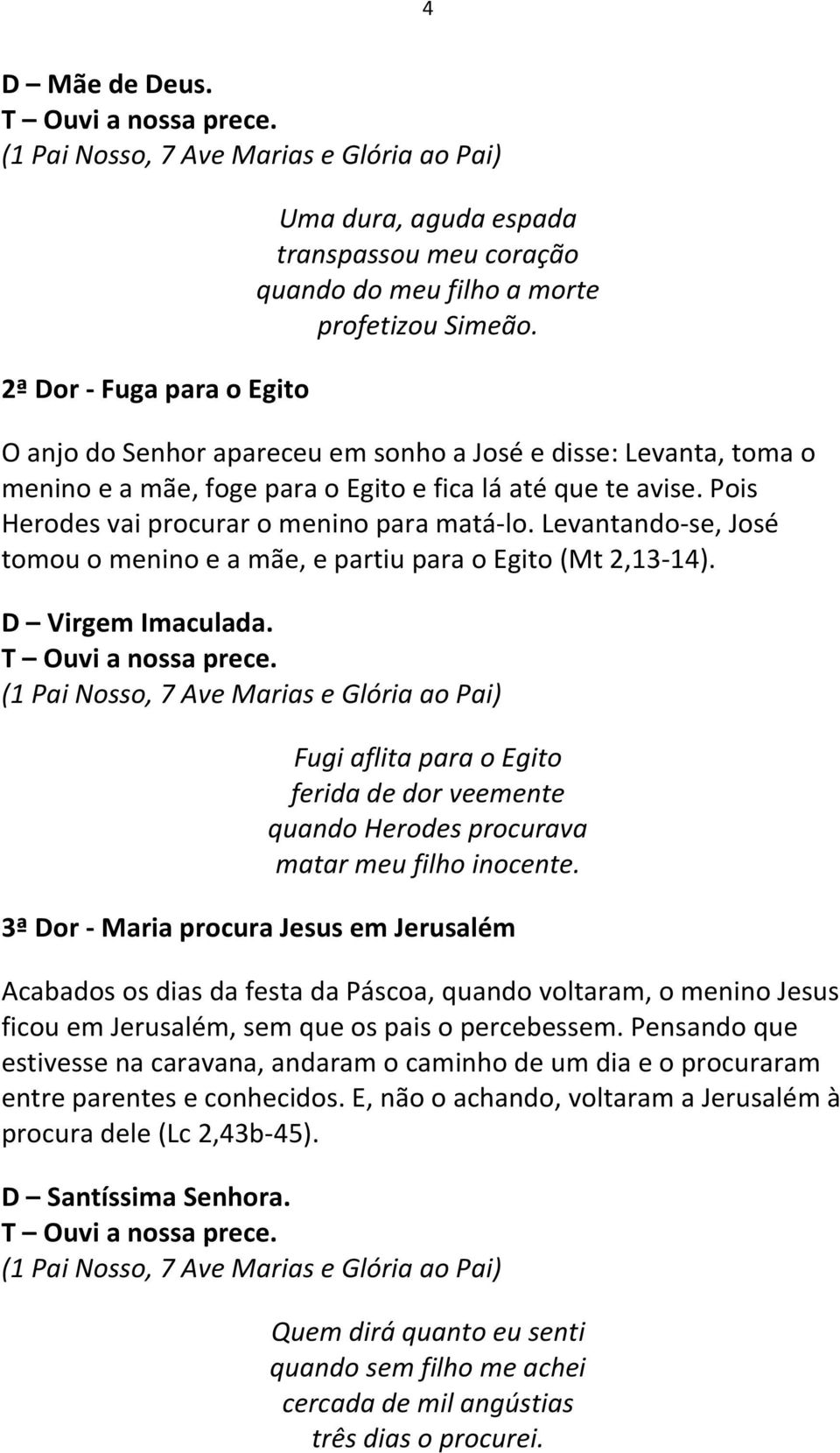 4

D – Mãe de Deus.
T – Ouvi a nossa prece.
(1 Pai Nosso, 7 Ave Marias e Glória ao Pai)

Uma dura, aguda espada
transpassou meu coração
quando do meu filho a morte
profetizou Simeão.

2ª Dor - Fuga para o Egito

O anjo do Senhor apareceu em sonho a José e disse: Levanta, toma o menino e a mãe, foge para o Egito e fica lá até que te avise. Pois Herodes vai procurar o menino para matá-lo. Levantando-se, José tomou o menino e a mãe, e partiu para o Egito (Mt 2,13-14).

D – Virgem Imaculada.
T – Ouvi a nossa prece.
(1 Pai Nosso, 7 Ave Marias e Glória ao Pai)

Fugi aflita para o Egito
ferida de dor veemente
quando Herodes procurava
matar meu filho inocente.

3ª Dor - Maria procura Jesus em Jerusalém

Acabados os dias da festa da Páscoa, quando voltaram, o menino Jesus ficou em Jerusalém, sem que os pais o percebessem. Pensando que estivesse na caravana, andaram o caminho de um dia e o procuraram entre parentes e conhecidos. E, não o achando, voltaram a Jerusalém à procura dele (Lc 2,43b-45).

D – Santíssima Senhora.
T – Ouvi a nossa prece.
(1 Pai Nosso, 7 Ave Marias e Glória ao Pai)

Quem dirá quanto eu senti
quando sem filho me achei
cercada de mil angústias
três dias o procurei.